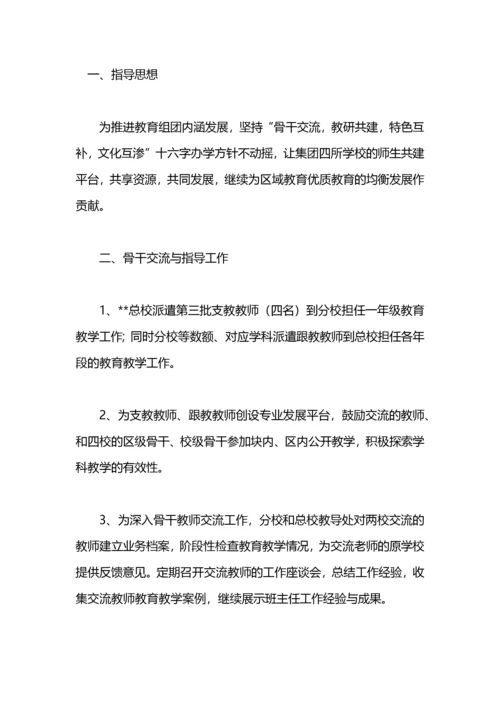 一、指导思想

为推进教育组团内涵发展，坚持“骨干交流，教研共建，特色互补，文化互渗”十六字办学方针不动摇，让集团四所学校的师生共建平台，共享资源，共同发展，继续为区域教育优质教育的均衡发展作贡献。

二、骨干交流与指导工作

1、**总校派遣第三批支教教师（四名）到分校担任一年级教育教学工作; 同时分校等数额、对应学科派遣跟教教师到总校担任各年段的教育教学工作。

2、为支教教师、跟教教师创设专业发展平台，鼓励交流的教师、和四校的区级骨干、校级骨干参加块内、区内公开教学，积极探索学科教学的有效性。

3、为深入骨干教师交流工作，分校和总校教导处对两校交流的教师建立业务档案，阶段性检查教育教学情况，为交流老师的原学校提供反馈意见。定期召开交流教师的工作座谈会，总结工作经验，收集交流教师教育教学案例，继续展示班主任工作经验与成果。